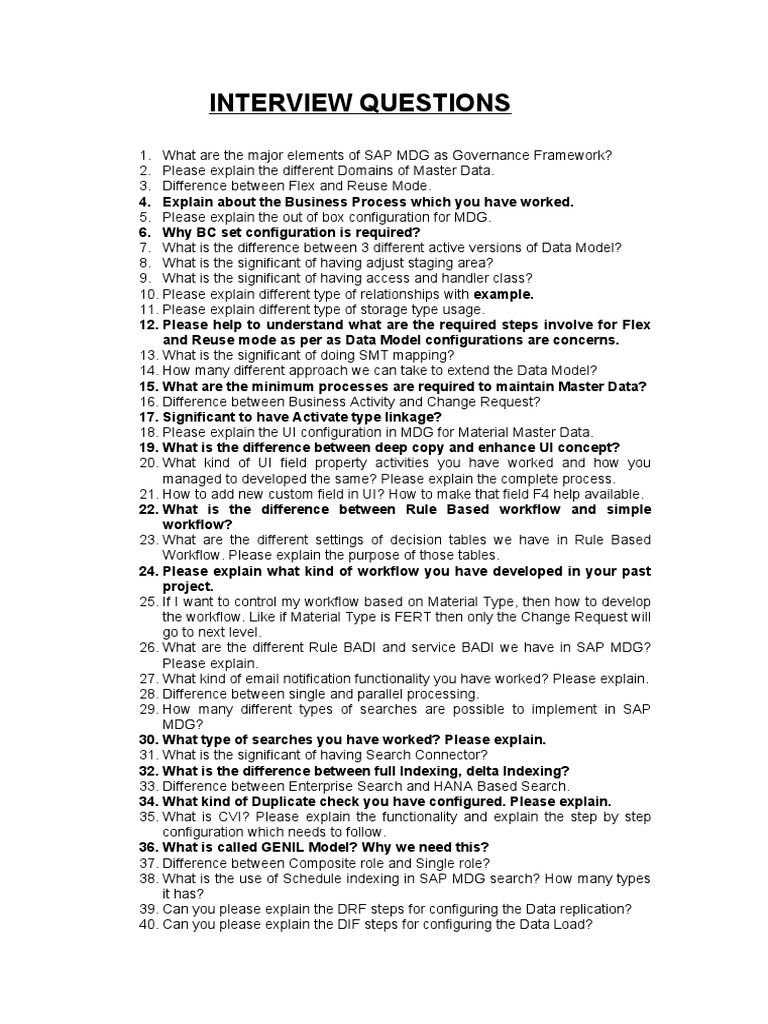 INTERVIEW QUESTIONS

1. What are the major elements of SAP MDG as Governance Framework?
2. Please explain the different Domains of Master Data.
3. Difference between Flex and Reuse Mode.
4. Explain about the Business Process which you have worked.
5. Please explain the out of box configuration for MDG.
6. Why BC set configuration is required?
7. What is the difference between 3 different active versions of Data Model?
8. What is the significant of having adjust staging area?
9. What is the significant of having access and handler class?
10. Please explain different type of relationships with example.
11. Please explain different type of storage type usage.
12. Please help to understand what are the required steps involve for Flex and Reuse mode as per as Data Model configurations are concerns.
13. What is the significant of doing SMT mapping?
14. How many different approach we can take to extend the Data Model?
15. What are the minimum processes are required to maintain Master Data?
16. Difference between Business Activity and Change Request?
17. Significant to have Activate type linkage?
18. Please explain the UI configuration in MDG for Material Master Data.
19. What is the difference between deep copy and enhance UI concept?
20. What kind of UI field property activities you have worked and how you managed to developed the same? Please explain the complete process.
21. How to add new custom field in UI? How to make that field F4 help available.
22. What is the difference between Rule Based workflow and simple workflow?
23. What are the different settings of decision tables we have in Rule Based Workflow. Please explain the purpose of those tables.
24. Please explain what kind of workflow you have developed in your past project.
25. If I want to control my workflow based on Material Type, then how to develop the workflow. Like if Material Type is FERT then only the Change Request will go to next level.
26. What are the different Rule BADI and service BADI we have in SAP MDG? Please explain.
27. What kind of email notification functionality you have worked? Please explain.
28. Difference between single and parallel processing.
29. How many different types of searches are possible to implement in SAP MDG?
30. What type of searches you have worked? Please explain.
31. What is the significant of having Search Connector?
32. What is the difference between full Indexing, delta Indexing?
33. Difference between Enterprise Search and HANA Based Search.
34. What kind of Duplicate check you have configured. Please explain.
35. What is CVI? Please explain the functionality and explain the step by step configuration which needs to follow.
36. What is called GENIL Model? Why we need this?
37. Difference between Composite role and Single role?
38. What is the use of Schedule indexing in SAP MDG search? How many types it has?
39. Can you please explain the DRF steps for configuring the Data replication?
40. Can you please explain the DIF steps for configuring the Data Load?